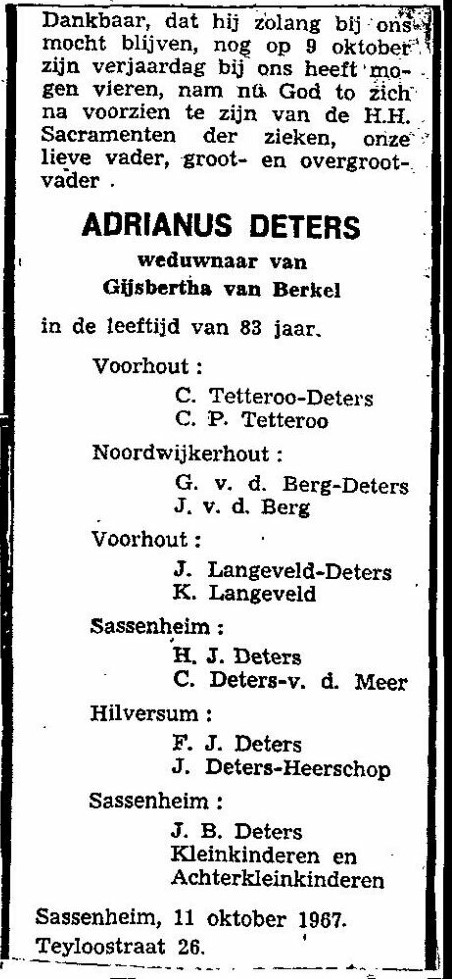 Dankbaar, dat hij zolang bij ons mocht blijven, nog op 9 oktober zijn verjaardag bij ons heeft mogen vieren, nam nu God to zich na voorzien te zijn van de H.H. Sacramenten der zieken, onze lieve vader, groot- en overgrootvader .

ADRIANUS DETERS

weduwnaar van
Gijsbertha van Berkel

in de leeftijd van 83 jaar.

Voorhout :
C. Tetteroo-Deters
C. P. Tetteroo

Noordwijkerhout :
G. v. d. Berg-Deters
J. v. d. Berg

Voorhout :
J. Langeveld-Deters
K. Langeveld

Sassenheim :
H. J. Deters
C. Deters-v. d. Meer

Hilversum :
F. J. Deters
J. Deters-Heerschop

Sassenheim :
J. B. Deters
Kleinkinderen en
Achterkleinkinderen

Sassenheim, 11 oktober 1967.
Teyloostraat 26.